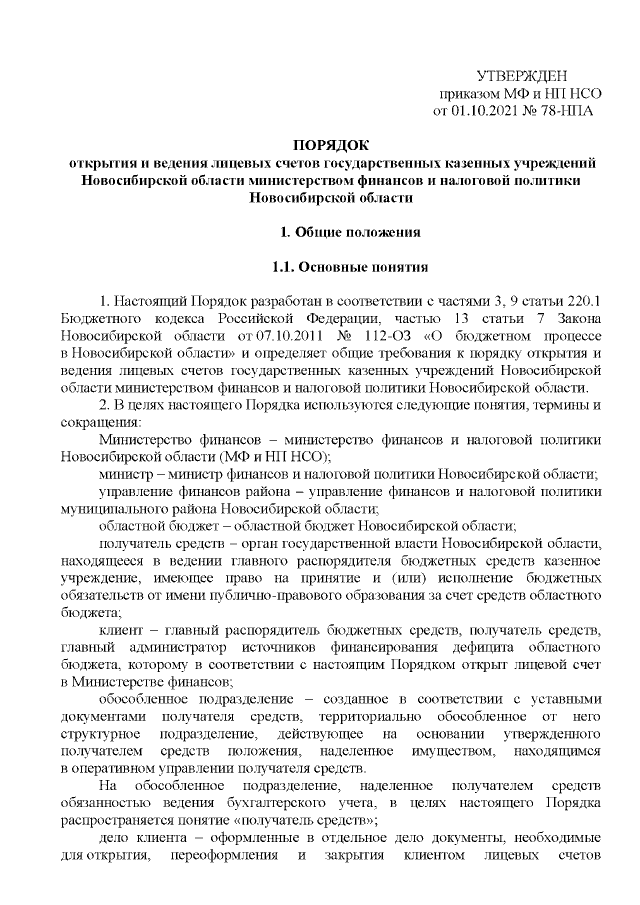 УТВЕРЖДЕН
приказом МФ и НП НСО
от 01.10.2021 № 78-НПА

ПОРЯДОК
открытия и ведения лицевых счетов государственных казенных учреждений Новосибирской области министерством финансов и налоговой политики Новосибирской области

1. Общие положения

1.1. Основные понятия

1. Настоящий Порядок разработан в соответствии с частями 3, 9 статьи 220.1 Бюджетного кодекса Российской Федерации, частью 13 статьи 7 Закона Новосибирской области от 07.10.2011 № 112-ОЗ «О бюджетном процессе в Новосибирской области» и определяет общие требования к порядку открытия и ведения лицевых счетов государственных казенных учреждений Новосибирской области министерством финансов и налоговой политики Новосибирской области.

2. В целях настоящего Порядка используются следующие понятия, термины и сокращения:

Министерство финансов – министерство финансов и налоговой политики Новосибирской области (МФ и НП НСО);

министр – министр финансов и налоговой политики Новосибирской области;

управление финансов района – управление финансов и налоговой политики муниципального района Новосибирской области;

областной бюджет – областной бюджет Новосибирской области;

получатель средств – орган государственной власти Новосибирской области, находящееся в ведении главного распорядителя бюджетных средств казенное учреждение, имеющее право на принятие и (или) исполнение бюджетных обязательств от имени публично-правового образования за счет средств областного бюджета;

клиент – главный распорядитель бюджетных средств, получатель средств, главный администратор источников финансирования дефицита областного бюджета, которому в соответствии с настоящим Порядком открыт лицевой счет в Министерстве финансов;

обособленное подразделение – созданное в соответствии с уставными документами получателя средств, территориально обособленное от него структурное подразделение, действующее на основании утвержденного получателем средств положения, наделенное имуществом, находящимся в оперативном управлении получателя средств.

На обособленное подразделение, наделенное получателем средств обязанностью ведения бухгалтерского учета, в целях настоящего Порядка распространяется понятие «получатель средств»;

дело клиента – оформленные в отдельное дело документы, необходимые для открытия, переоформления и закрытия клиентом лицевых счетов